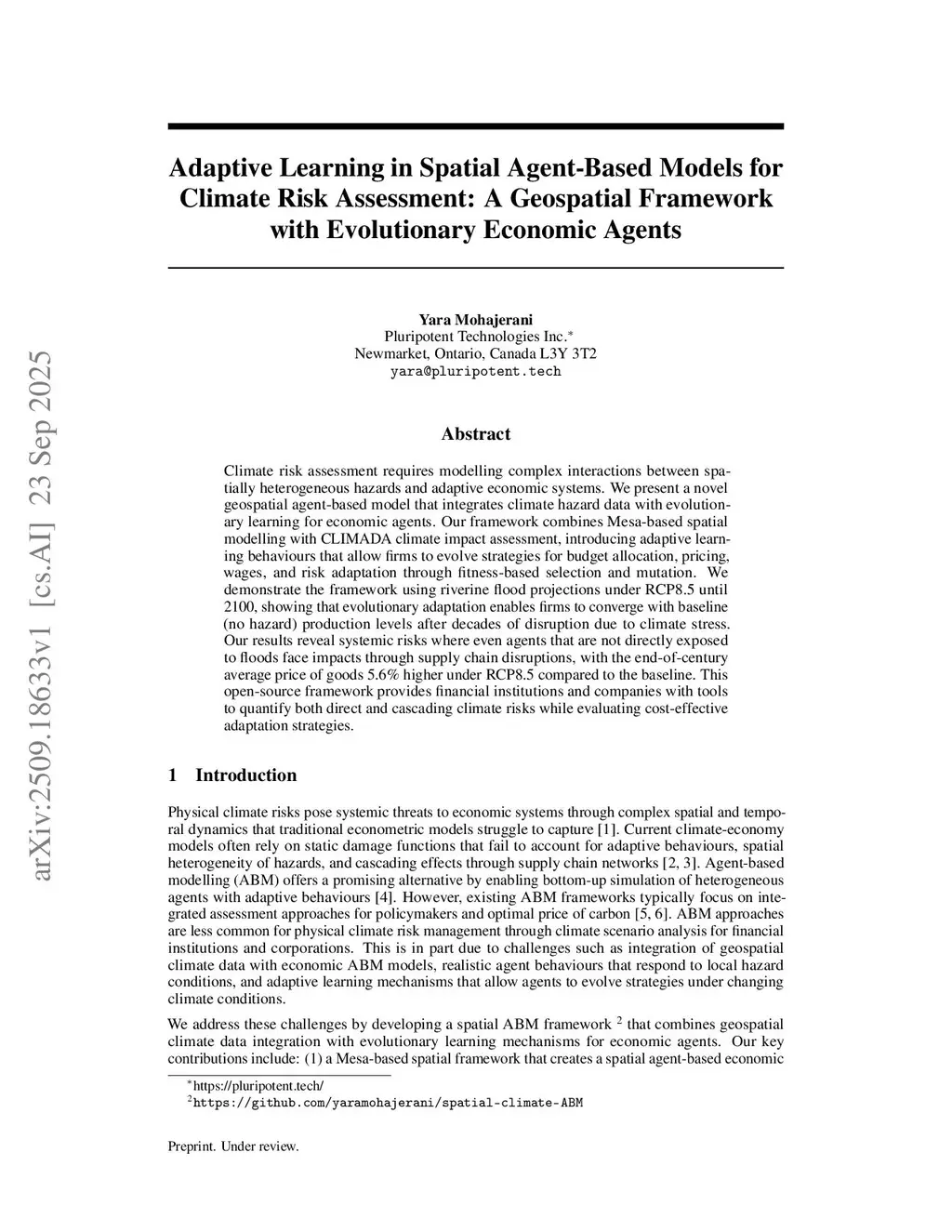 arXiv:2509.18633v1 [cs.AI] 23 Sep 2025

Adaptive Learning in Spatial Agent-Based Models for Climate Risk Assessment: A Geospatial Framework with Evolutionary Economic Agents

Yara Mohajerani
Pluripotent Technologies Inc.$^*$
Newmarket, Ontario, Canada L3Y 3T2
yara@pluripotent.tech

Abstract

Climate risk assessment requires modelling complex interactions between spatially heterogeneous hazards and adaptive economic systems. We present a novel geospatial agent-based model that integrates climate hazard data with evolutionary learning for economic agents. Our framework combines Mesa-based spatial modelling with CLIMADA climate impact assessment, introducing adaptive learning behaviours that allow firms to evolve strategies for budget allocation, pricing, wages, and risk adaptation through fitness-based selection and mutation. We demonstrate the framework using riverine flood projections under RCP8.5 until 2100, showing that evolutionary adaptation enables firms to converge with baseline (no hazard) production levels after decades of disruption due to climate stress. Our results reveal systemic risks where even agents that are not directly exposed to floods face impacts through supply chain disruptions, with the end-of-century average price of goods 5.6% higher under RCP8.5 compared to the baseline. This open-source framework provides financial institutions and companies with tools to quantify both direct and cascading climate risks while evaluating cost-effective adaptation strategies.

1 Introduction

Physical climate risks pose systemic threats to economic systems through complex spatial and temporal dynamics that traditional econometric models struggle to capture [1]. Current climate-economy models often rely on static damage functions that fail to account for adaptive behaviours, spatial heterogeneity of hazards, and cascading effects through supply chain networks [2, 3]. Agent-based modelling (ABM) offers a promising alternative by enabling bottom-up simulation of heterogeneous agents with adaptive behaviours [4]. However, existing ABM frameworks typically focus on integrated assessment approaches for policymakers and optimal price of carbon [5, 6]. ABM approaches are less common for physical climate risk management through climate scenario analysis for financial institutions and corporations. This is in part due to challenges such as integration of geospatial climate data with economic ABM models, realistic agent behaviours that respond to local hazard conditions, and adaptive learning mechanisms that allow agents to evolve strategies under changing climate conditions.

We address these challenges by developing a spatial ABM framework $^2$ that combines geospatial climate data integration with evolutionary learning mechanisms for economic agents. Our key contributions include: (1) a Mesa-based spatial framework that creates a spatial agent-based economic

$^*$https://pluripotent.tech/
$^2$https://github.com/yaramohajerani/spatial-climate-ABM

Preprint. Under review.